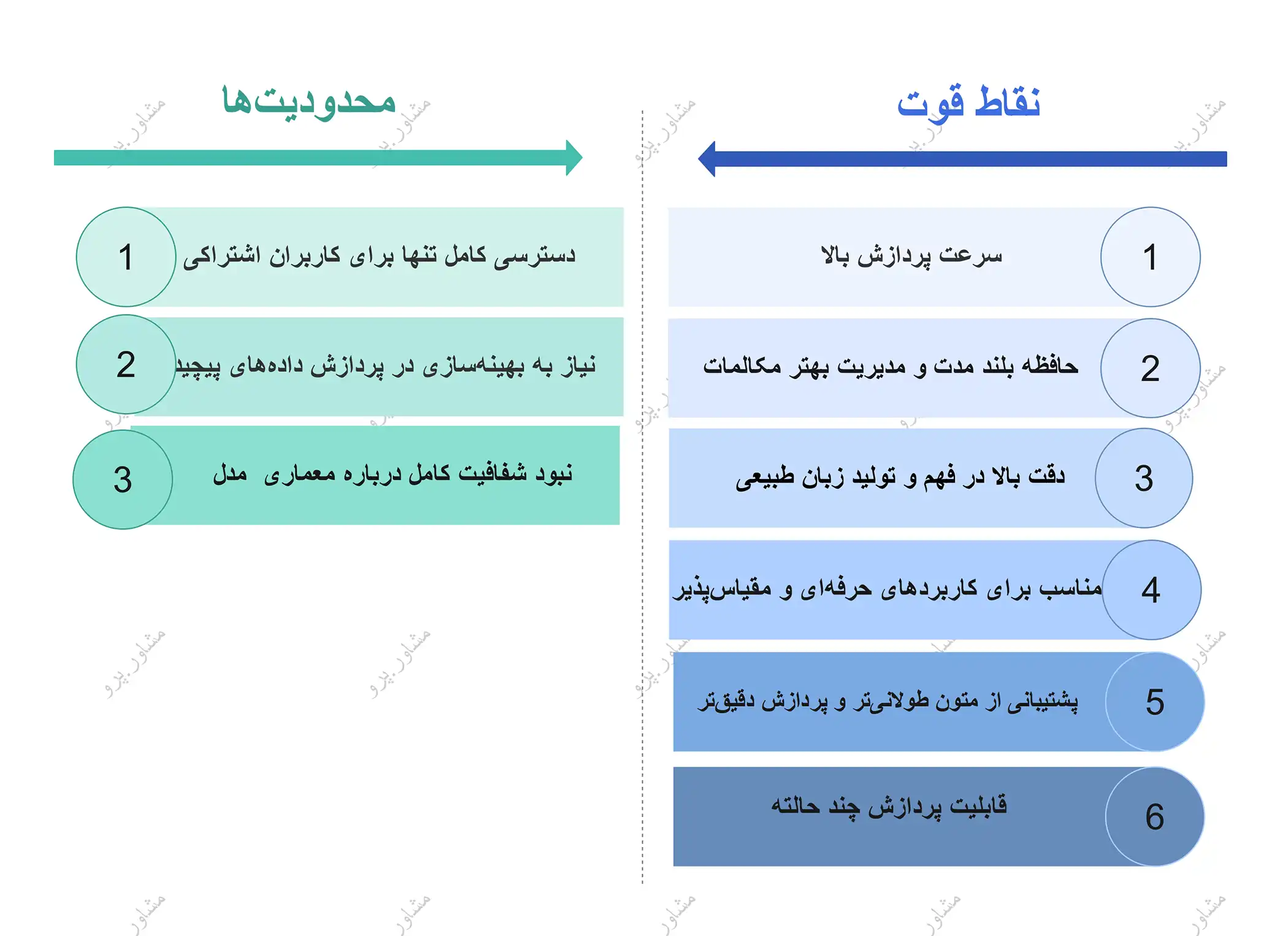 نقاط قوت

1 سرعت پردازش بالا

2 حافظه بلند مدت و مدیریت بهتر مکالمات

3 دقت بالا در فهم و تولید زبان طبیعی

4 مناسب برای کاربردهای حرفه‌ای و مقیاس‌پذیر

5 پشتیبانی از متون طولانی‌تر و پردازش دقیق‌تر

6 قابلیت پردازش چند حالته

محدودیت‌ها

1 دسترسی کامل تنها برای کاربران اشتراکی

2 نیاز به بهینه‌سازی در پردازش داده‌های پیچید

3 نبود شفافیت کامل درباره معماری مدل

مشاور.پرو